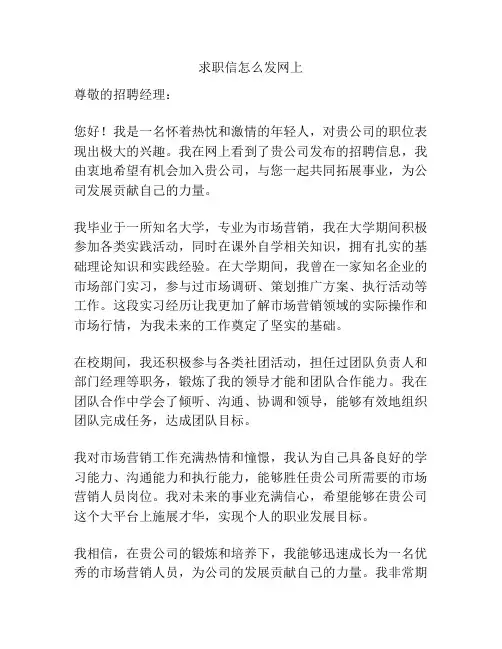 求职信怎么发网上

尊敬的招聘经理：

您好！我是一名怀着热忱和激情的年轻人，对贵公司的职位表现出极大的兴趣。我在网上看到了贵公司发布的招聘信息，我由衷地希望有机会加入贵公司，与您一起共同拓展事业，为公司发展贡献自己的力量。

我毕业于一所知名大学，专业为市场营销，我在大学期间积极参加各类实践活动，同时在课外自学相关知识，拥有扎实的基础理论知识和实践经验。在大学期间，我曾在一家知名企业的市场部门实习，参与过市场调研、策划推广方案、执行活动等工作。这段实习经历让我更加了解市场营销领域的实际操作和市场行情，为我未来的工作奠定了坚实的基础。

在校期间，我还积极参与各类社团活动，担任过团队负责人和部门经理等职务，锻炼了我的领导才能和团队合作能力。我在团队合作中学会了倾听、沟通、协调和领导，能够有效地组织团队完成任务，达成团队目标。

我对市场营销工作充满热情和憧憬，我认为自己具备良好的学习能力、沟通能力和执行能力，能够胜任贵公司所需要的市场营销人员岗位。我对未来的事业充满信心，希望能够在贵公司这个大平台上施展才华，实现个人的职业发展目标。

我相信，在贵公司的锻炼和培养下，我能够迅速成长为一名优秀的市场营销人员，为公司的发展贡献自己的力量。我非常期